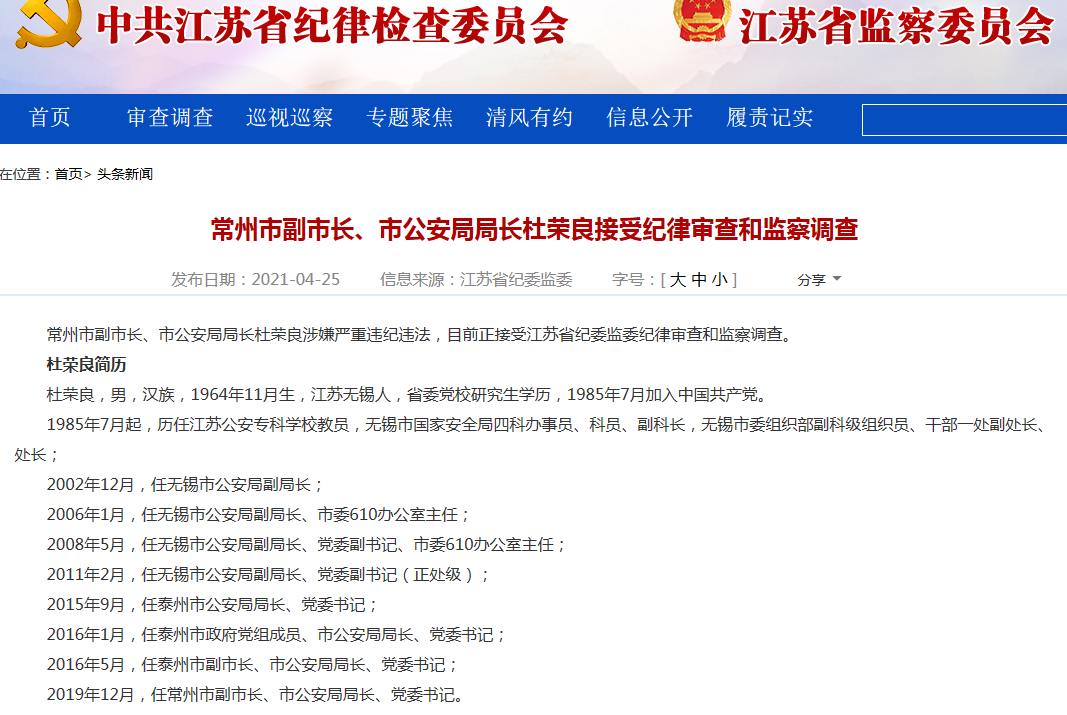 中共江苏省纪律检查委员会

江苏省监察委员会

首页 审查调查 巡视巡察 专题聚焦 清风有约 信息公开 履责记实

在位置：首页> 头条新闻

常州市副市长、市公安局局长杜荣良接受纪律审查和监察调查

发布日期：2021-04-25 信息来源：江苏省纪委监委 字号：[ 大 中 小 ] 分享

常州市副市长、市公安局局长杜荣良涉嫌严重违纪违法，目前正接受江苏省纪委监委纪律审查和监察调查。

杜荣良简历

杜荣良，男，汉族，1964年11月生，江苏无锡人，省委党校研究生学历，1985年7月加入中国共产党。

1985年7月起，历任江苏公安专科学校教员，无锡市国家安全局四科办事员、科员、副科长，无锡市委组织部副科级组织员、干部一处副处长、处长；

2002年12月，任无锡市公安局副局长；

2006年1月，任无锡市公安局副局长、市委610办公室主任；

2008年5月，任无锡市公安局副局长、党委副书记、市委610办公室主任；

2011年2月，任无锡市公安局副局长、党委副书记（正处级）；

2015年9月，任泰州市公安局局长、党委书记；

2016年1月，任泰州市政府党组成员、市公安局局长、党委书记；

2016年5月，任泰州市副市长、市公安局局长、党委书记；

2019年12月，任常州市副市长、市公安局局长、党委书记。